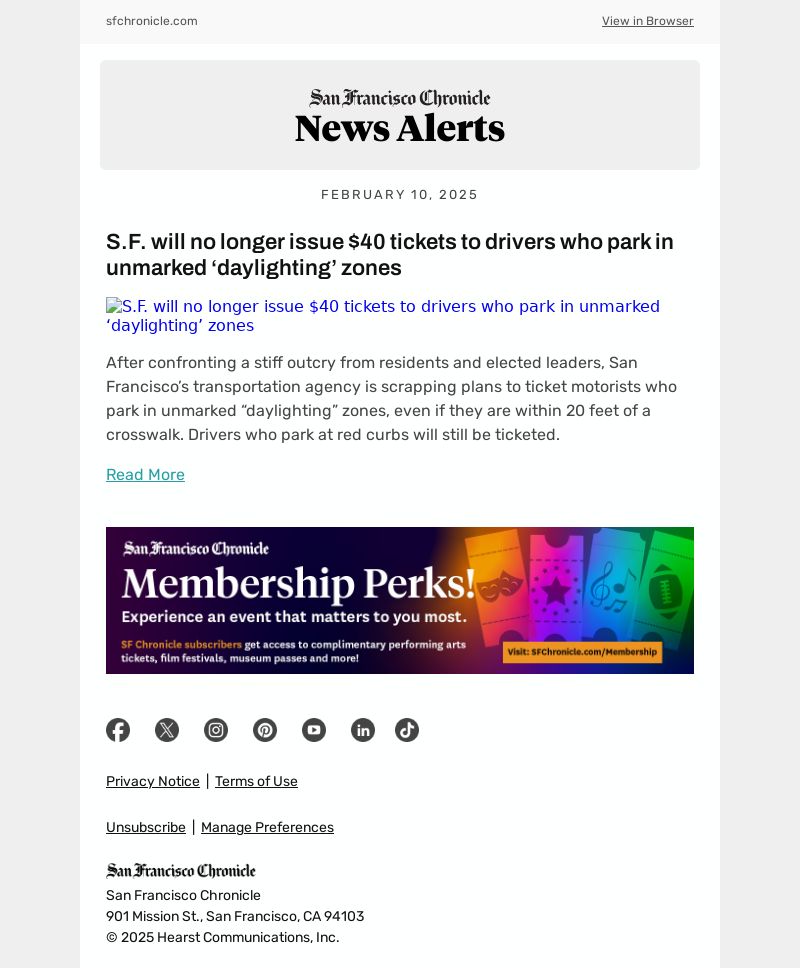 sfchronicle.com

View in Browser

San Francisco Chronicle
News Alerts

FEBRUARY 10, 2025

S.F. will no longer issue $40 tickets to drivers who park in unmarked ‘daylighting’ zones

S.F. will no longer issue $40 tickets to drivers who park in unmarked ‘daylighting’ zones

After confronting a stiff outcry from residents and elected leaders, San Francisco’s transportation agency is scrapping plans to ticket motorists who park in unmarked “daylighting” zones, even if they are within 20 feet of a crosswalk. Drivers who park at red curbs will still be ticketed.

Read More

San Francisco Chronicle
Membership Perks!
Experience an event that matters to you most.
SF Chronicle subscribers get access to complimentary performing arts tickets, film festivals, museum passes and more!
Visit: SFChronicle.com/Membership

Privacy Notice | Terms of Use

Unsubscribe | Manage Preferences

San Francisco Chronicle
San Francisco Chronicle
901 Mission St., San Francisco, CA 94103
© 2025 Hearst Communications, Inc.